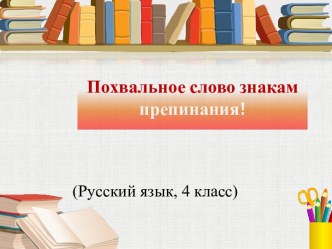 Похвальное слово знакам препинания!

(Русский язык, 4 класс)